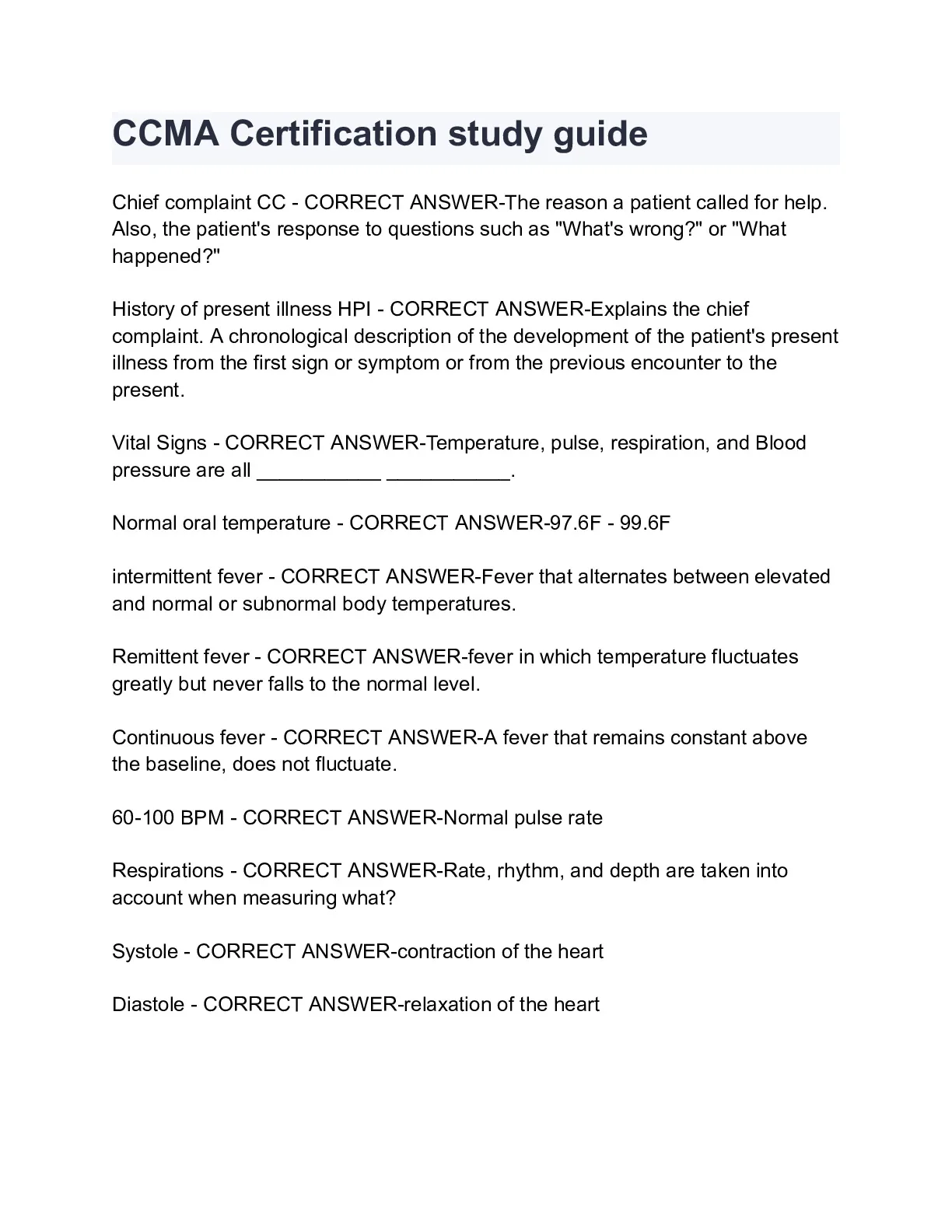 CCMA Certification study guide

Chief complaint CC - CORRECT ANSWER-The reason a patient called for help. Also, the patient's response to questions such as "What's wrong?" or "What happened?"

History of present illness HPI - CORRECT ANSWER-Explains the chief complaint. A chronological description of the development of the patient's present illness from the first sign or symptom or from the previous encounter to the present.

Vital Signs - CORRECT ANSWER-Temperature, pulse, respiration, and Blood pressure are all ___________ ___________.

Normal oral temperature - CORRECT ANSWER-97.6F - 99.6F

intermittent fever - CORRECT ANSWER-Fever that alternates between elevated and normal or subnormal body temperatures.

Remittent fever - CORRECT ANSWER-fever in which temperature fluctuates greatly but never falls to the normal level.

Continuous fever - CORRECT ANSWER-A fever that remains constant above the baseline, does not fluctuate.

60-100 BPM - CORRECT ANSWER-Normal pulse rate

Respirations - CORRECT ANSWER-Rate, rhythm, and depth are taken into account when measuring what?

Systole - CORRECT ANSWER-contraction of the heart

Diastole - CORRECT ANSWER-relaxation of the heart